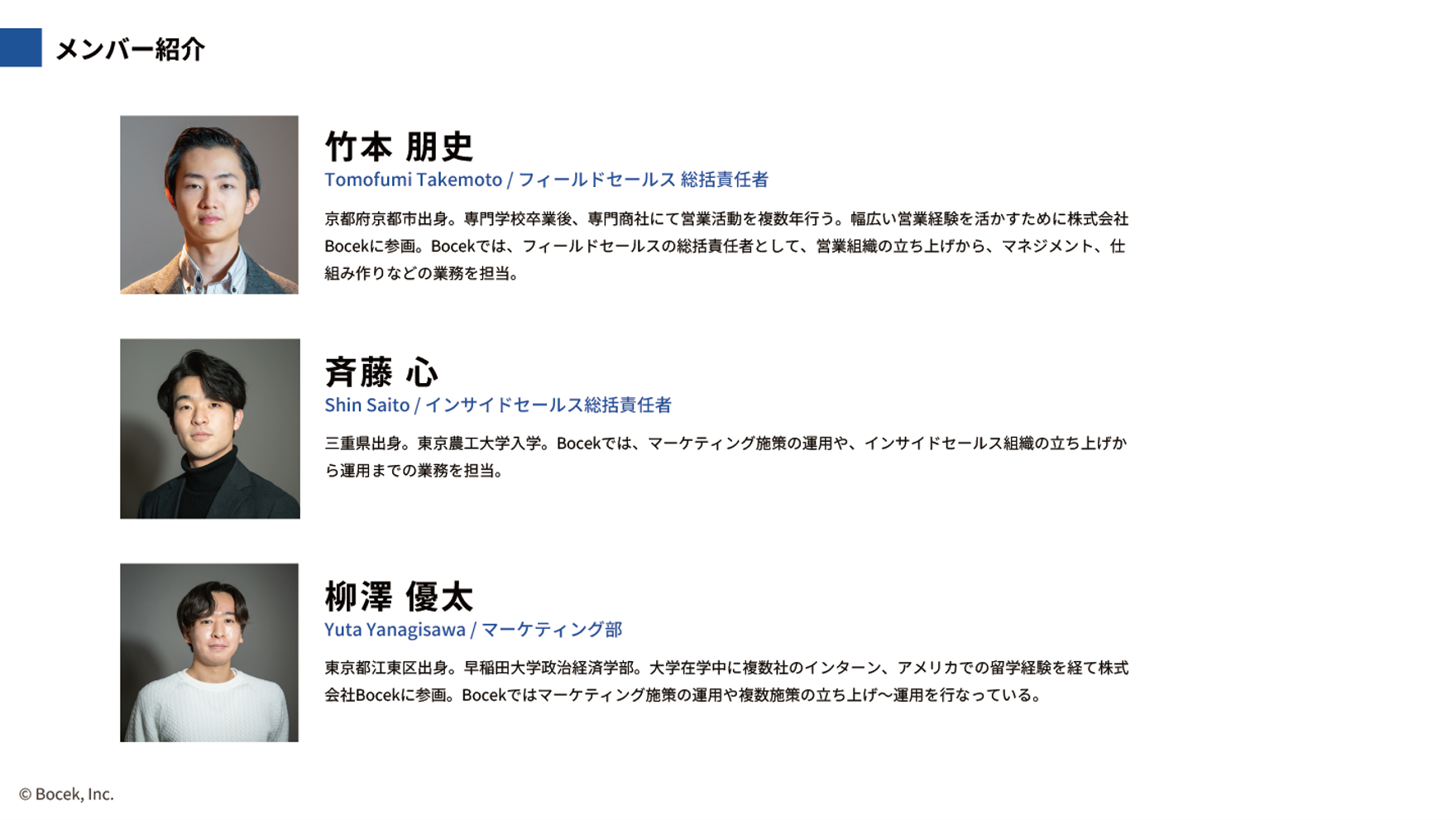 メンバー紹介

竹本 朋史
Tomofumi Takemoto / フィールドセールス 総括責任者

京都府京都市出身。専門学校卒業後、専門商社にて営業活動を複数年行う。幅広い営業経験を活かすために株式会社Bocekに参画。Bocekでは、フィールドセールスの総括責任者として、営業組織の立ち上げから、マネジメント、仕組み作りなどの業務を担当。

斉藤 心
Shin Saito / インサイドセールス総括責任者

三重県出身。東京農工大学入学。Bocekでは、マーケティング施策の運用や、インサイドセールス組織の立ち上げから運用までの業務を担当。

柳澤 優太
Yuta Yanagisawa / マーケティング部

東京都江東区出身。早稲田大学政治経済学部。大学在学中に複数社のインターン、アメリカでの留学経験を経て株式会社Bocekに参画。Bocekではマーケティング施策の運用や複数施策の立ち上げ〜運用を行なっている。

© Bocek, Inc.